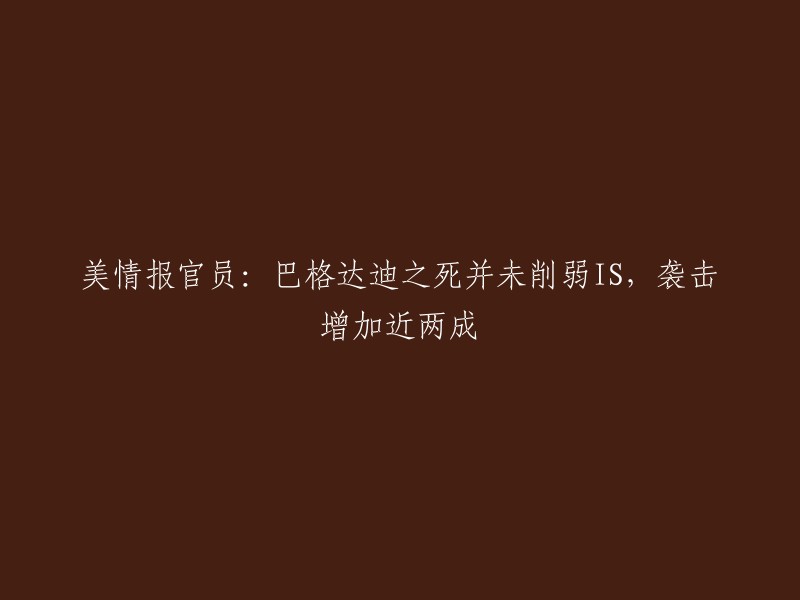 美情报官员：巴格达迪之死并未削弱IS，袭击增加近两成